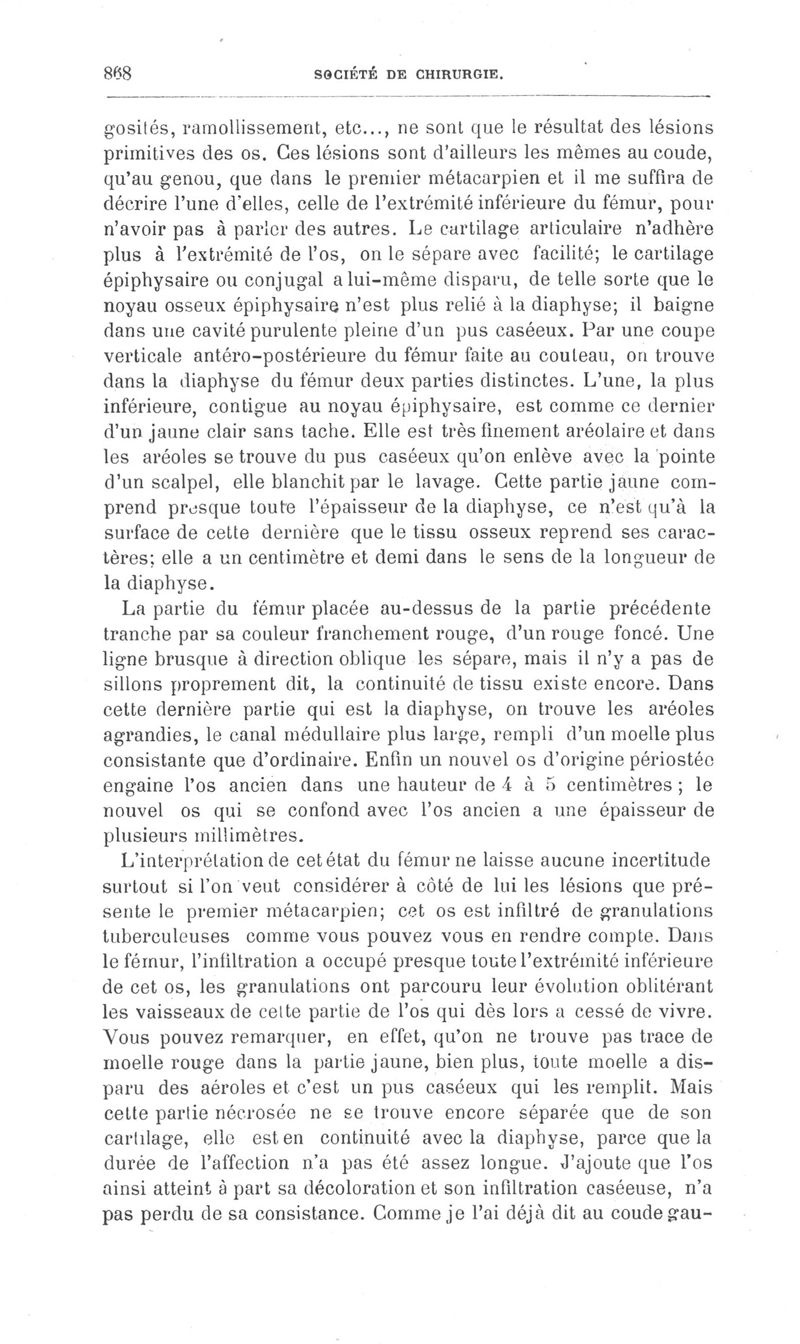 868 SOCIÉTÉ DE CHIRURGIE.

gosités, ramollissement, etc..., ne sont que le résultat des lésions primitives des os. Ces lésions sont d'ailleurs les mêmes au coude, qu'au genou, que dans le premier métacarpien et il me suffira de décrire l'une d'elles, celle de l'extrémité inférieure du fémur, pour n'avoir pas à parler des autres. Le cartilage articulaire n'adhère plus à l'extrémité de l'os, on le sépare avec facilité; le cartilage épiphysaire ou conjugal a lui-même disparu, de telle sorte que le noyau osseux épiphysaire n'est plus relié à la diaphyse; il baigne dans une cavité purulente pleine d'un pus caséeux. Par une coupe verticale antéro-postérieure du fémur faite au couteau, on trouve dans la diaphyse du fémur deux parties distinctes. L'une, la plus inférieure, contigue au noyau épiphysaire, est comme ce dernier d'un jaune clair sans tache. Elle est très finement aréolaire et dans les aréoles se trouve du pus caséeux qu'on enlève avec la pointe d'un scalpel, elle blanchit par le lavage. Cette partie jaune comprend presque toute l'épaisseur de la diaphyse, ce n'est qu'à la surface de cette dernière que le tissu osseux reprend ses caractères; elle a un centimètre et demi dans le sens de la longueur de la diaphyse.

La partie du fémur placée au-dessus de la partie précédente tranche par sa couleur franchement rouge, d'un rouge foncé. Une ligne brusque à direction oblique les sépare, mais il n'y a pas de sillons proprement dit, la continuité de tissu existe encore. Dans cette dernière partie qui est la diaphyse, on trouve les aréoles agrandies, le canal médullaire plus large, rempli d'un moelle plus consistante que d'ordinaire. Enfin un nouvel os d'origine périostée engaine l'os ancien dans une hauteur de 4 à 5 centimètres; le nouvel os qui se confond avec l'os ancien a une épaisseur de plusieurs millimètres.

L'interprétation de cet état du fémur ne laisse aucune incertitude surtout si l'on veut considérer à côté de lui les lésions que présente le premier métacarpien; cet os est infiltré de granulations tuberculeuses comme vous pouvez vous en rendre compte. Dans le fémur, l'infiltration a occupé presque toute l'extrémité inférieure de cet os, les granulations ont parcouru leur évolution oblitérant les vaisseaux de cette partie de l'os qui dès lors a cessé de vivre. Vous pouvez remarquer, en effet, qu'on ne trouve pas trace de moelle rouge dans la partie jaune, bien plus, toute moelle a disparu des aéroles et c'est un pus caséeux qui les remplit. Mais cette partie nécrosée ne se trouve encore séparée que de son cartilage, elle est en continuité avec la diaphyse, parce que la durée de l'affection n'a pas été assez longue. J'ajoute que l'os ainsi atteint à part sa décoloration et son infiltration caséeuse, n'a pas perdu de sa consistance. Comme je l'ai déjà dit au coude gau-